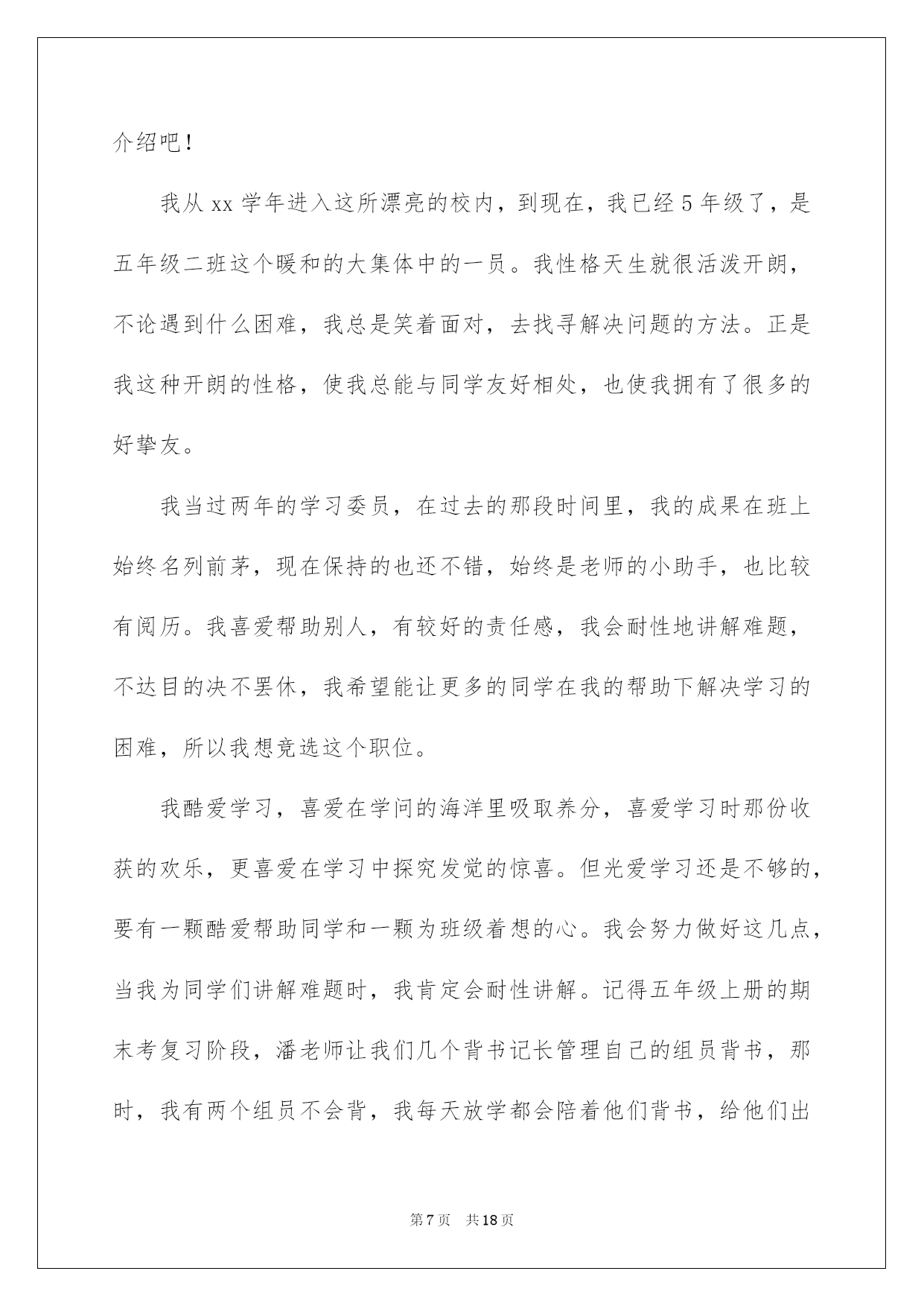 介绍吧！

我从 xx 学年进入这所漂亮的校内，到现在，我已经 5 年级了，是五年级二班这个暖和的大集体中的一员。我性格天生就很活泼开朗，不论遇到什么困难，我总是笑着面对，去找寻解决问题的方法。正是我这种开朗的性格，使我总能与同学友好相处，也使我拥有了很多的好挚友。

我当过两年的学习委员，在过去的那段时间里，我的成果在班上始终名列前茅，现在保持的也还不错，始终是老师的小助手，也比较有阅历。我喜爱帮助别人，有较好的责任感，我会耐性地讲解难题，不达目的决不罢休，我希望能让更多的同学在我的帮助下解决学习的困难，所以我想竞选这个职位。

我酷爱学习，喜爱在学问的海洋里吸取养分，喜爱学习时那份收获的欢乐，更喜爱在学习中探究发觉的惊喜。但光爱学习还是不够的，要有一颗酷爱帮助同学和一颗为班级着想的心。我会努力做好这几点，当我为同学们讲解难题时，我肯定会耐性讲解。记得五年级上册的期末考复习阶段，潘老师让我们几个背书记长管理自己的组员背书，那时，我有两个组员不会背，我每天放学都会陪着他们背书，给他们出

第 7 页　共 18 页